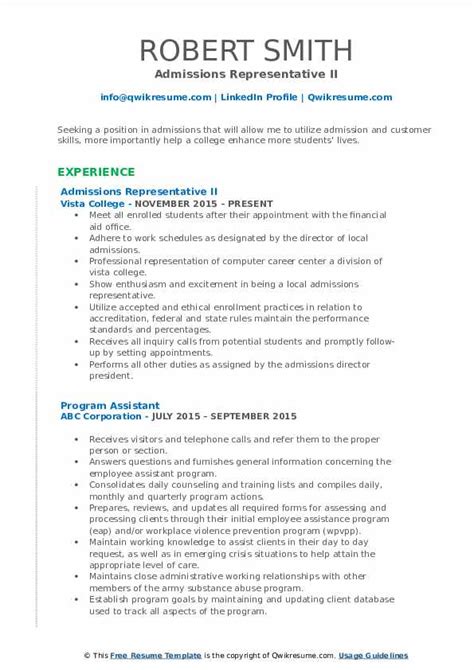 ROBERT SMITH
Admissions Representative II

info@qwikresume.com | LinkedIn Profile | Qwikresume.com

Seeking a position in admissions that will allow me to utilize admission and customer skills, more importantly help a college enhance more students' lives.

EXPERIENCE

Admissions Representative II
Vista College - NOVEMBER 2015 - PRESENT

- Meet all enrolled students after their appointment with the financial aid office.
- Adhere to work schedules as designated by the director of local admissions.
- Professional representation of computer career center a division of vista college.
- Show enthusiasm and excitement in being a local admissions representative.
- Utilize accepted and ethical enrollment practices in relation to accreditation, federal and state rules maintain the performance standards and percentages.
- Receives all inquiry calls from potential students and promptly follow-up by setting appointments.
- Performs all other duties as assigned by the admissions director president.

Program Assistant
ABC Corporation - JULY 2015 - SEPTEMBER 2015

- Receives visitors and telephone calls and refer them to the proper person or section.
- Answers questions and furnishes general information concerning the employee assistant program.
- Consolidates daily counseling and training lists and compiles daily, monthly and quarterly program actions.
- Prepares, reviews, and updates all required forms for assessing and processing clients through their initial employee assistance program (eap) and/or workplace violence prevention program (wpvpp).
- Maintain working knowledge to assist clients in their day to day request, as well as in emerging crisis situations to help attain the appropriate level of care.
- Maintains close administrative working relationships with other members of the army substance abuse program.
- Establish program goals by maintaining and updating client database used to track all aspects of the program.

© This Free Resume Template is the copyright of Qwikresume.com. Usage Guidelines